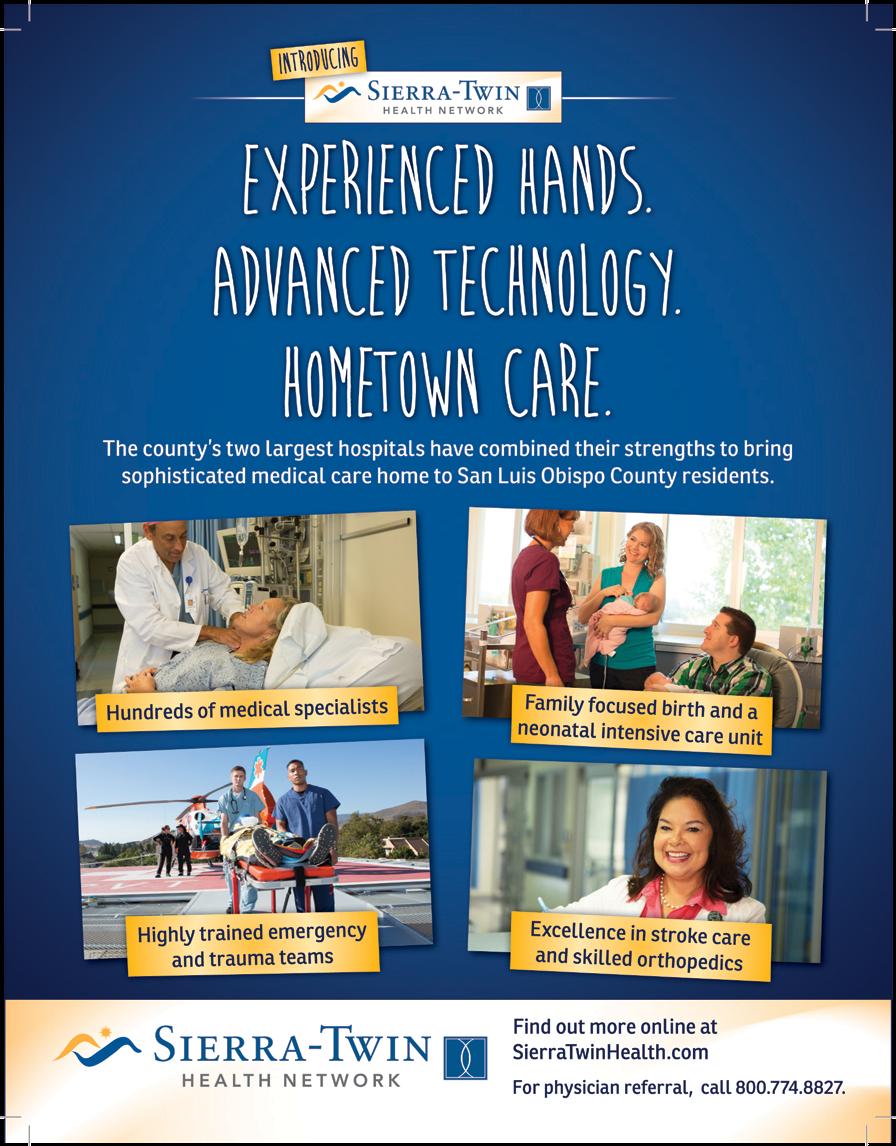 INTRODUCING
SIERRA-TWIN
HEALTH NETWORK

EXPERIENCED HANDS.
ADVANCED TECHNOLOGY.
HOMETOWN CARE.

The county's two largest hospitals have combined their strengths to bring sophisticated medical care home to San Luis Obispo County residents.

Hundreds of medical specialists

Family focused birth and a neonatal intensive care unit

Highly trained emergency and trauma teams

Excellence in stroke care and skilled orthopedics

SIERRA-TWIN
HEALTH NETWORK

Find out more online at SierraTwinHealth.com

For physician referral, call 800.774.8827.